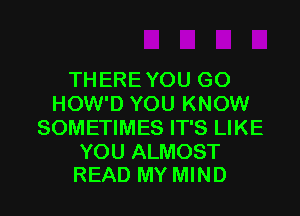 THERE YOU GO
HOW'D YOU KNOW
SOMETIMES IT'S LIKE
YOU ALMOST
READ MY MIND